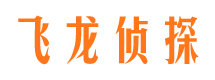 飞龙侦探